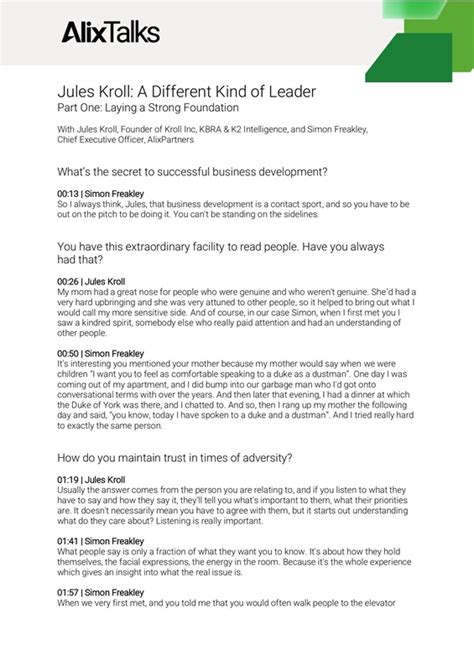 AlixTalks

Jules Kroll: A Different Kind of Leader
Part One: Laying a Strong Foundation

With Jules Kroll, Founder of Kroll Inc, KBRA & K2 Intelligence, and Simon Freakley, Chief Executive Officer, AlixPartners

What's the secret to successful business development?

00:13 | Simon Freakley
So I always think, Jules, that business development is a contact sport, and so you have to be out on the pitch to be doing it. You can't be standing on the sidelines.

You have this extraordinary facility to read people. Have you always had that?

00:26 | Jules Kroll
My mom had a great nose for people who were genuine and who weren't genuine. She'd had a very hard upbringing and she was very attuned to other people, so it helped to bring out what I would call my more sensitive side. And of course, in our case Simon, when I first met you I saw a kindred spirit, somebody else who really paid attention and had an understanding of other people.

00:50 | Simon Freakley
It's interesting you mentioned your mother because my mother would say when we were children "I want you to feel as comfortable speaking to a duke as a dustman". One day I was coming out of my apartment, and I did bump into our garbage man who I'd got onto conversational terms with over the years. And then later that evening, I had a dinner at which the Duke of York was there, and I chatted to. And so, then I rang up my mother the following day and said, "you know, today I have spoken to a duke and a dustman". And I tried really hard to exactly the same person.

How do you maintain trust in times of adversity?

01:19 | Jules Kroll
Usually the answer comes from the person you are relating to, and if you listen to what they have to say and how they say it, they'll tell you what's important to them, what their priorities are. It doesn't necessarily mean you have to agree with them, but it starts out understanding what do they care about? Listening is really important.

01:41 | Simon Freakley
What people say is only a fraction of what they want you to know. It's about how they hold themselves, the facial expressions, the energy in the room. Because it's the whole experience which gives an insight into what the real issue is.

01:57 | Simon Freakley
When we very first met, and you told me that you would often walk people to the elevator